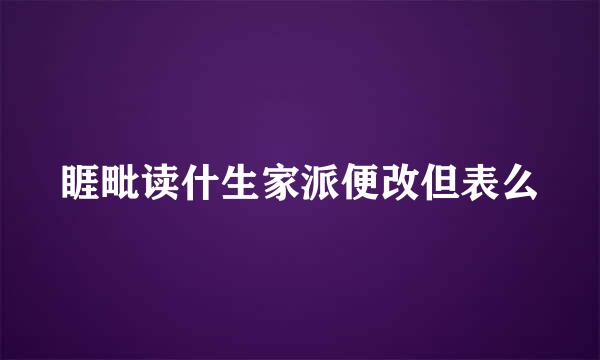 睚眦读什生家派便改但表么